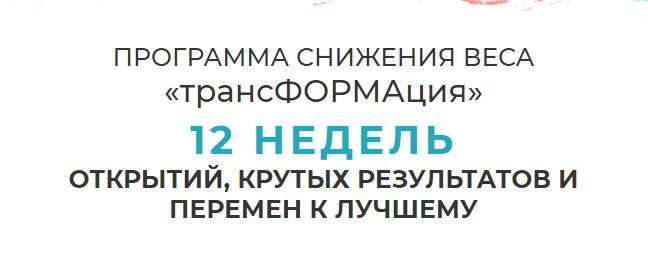 ПРОГРАММА СНИЖЕНИЯ ВЕСА
«трансФОРМАция»
12 НЕДЕЛЬ
ОТКРЫТИЙ, КРУТЫХ РЕЗУЛЬТАТОВ И ПЕРЕМЕН К ЛУЧШЕМУ